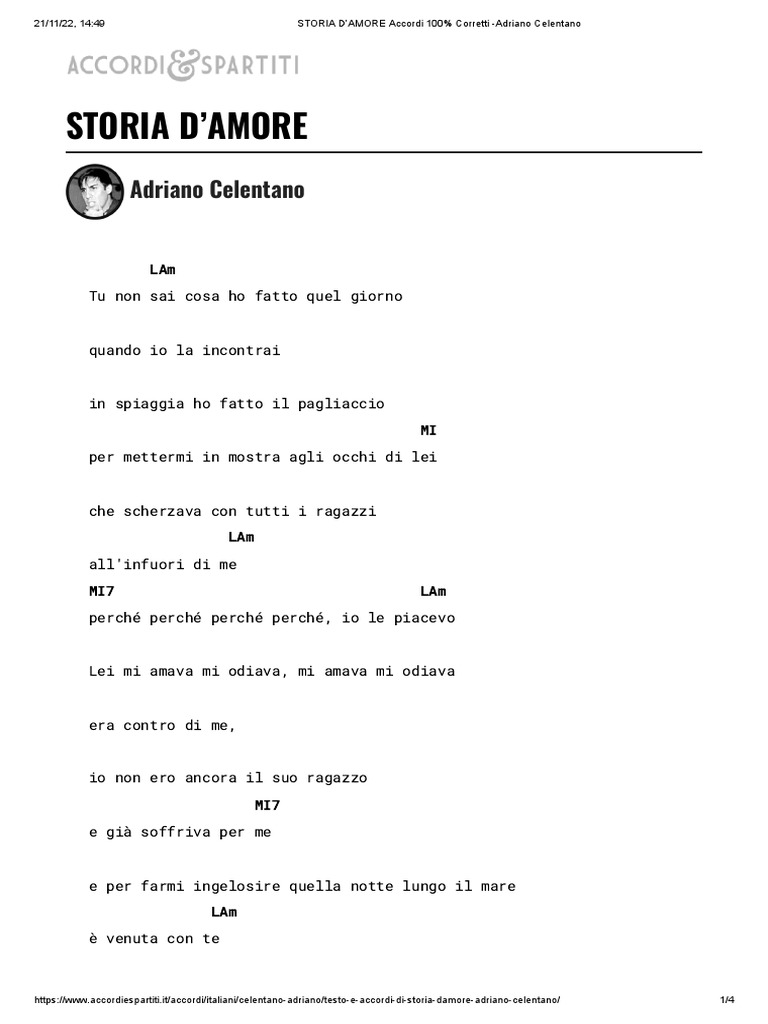 21/11/22, 14:49

STORIA D'AMORE Accordi 100% Corretti -Adriano Celentano

ACCORDI&SPARTITI

STORIA D'AMORE

Adriano Celentano

LAm
Tu non sai cosa ho fatto quel giorno

quando io la incontrai

in spiaggia ho fatto il pagliaccio
MI
per mettermi in mostra agli occhi di lei

che scherzava con tutti i ragazzi
LAm
all'infuori di me
MI7 LAm
perché perché perché perché, io le piacevo

Lei mi amava mi odiava, mi amava mi odiava

era contro di me,

io non ero ancora il suo ragazzo
MI7
e già soffriva per me

e per farmi ingelosire quella notte lungo il mare
LAm
è venuta con te

https://www.accordiespartiti.it/accordi/italiani/celentano-adriano/testo-e-accordi-di-storia-damore-adriano-celentano/

1/4